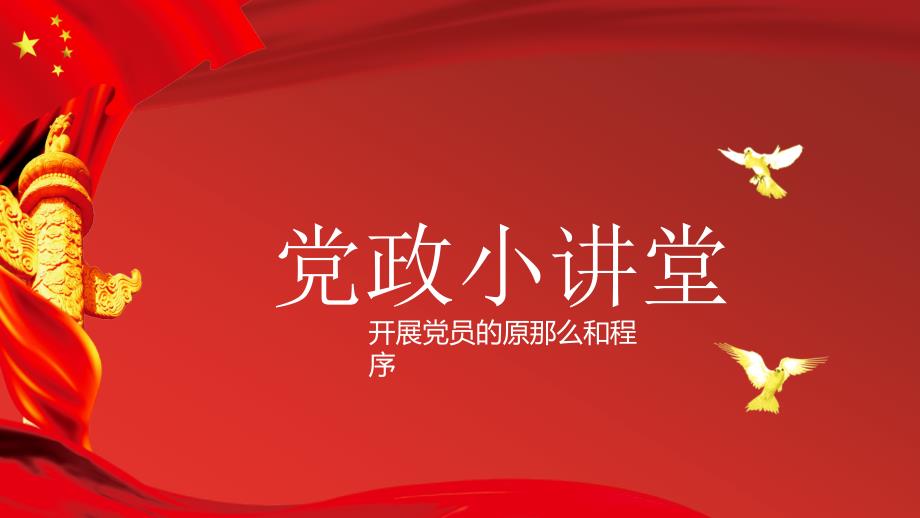 党政小讲堂

开展党员的原那么和程序